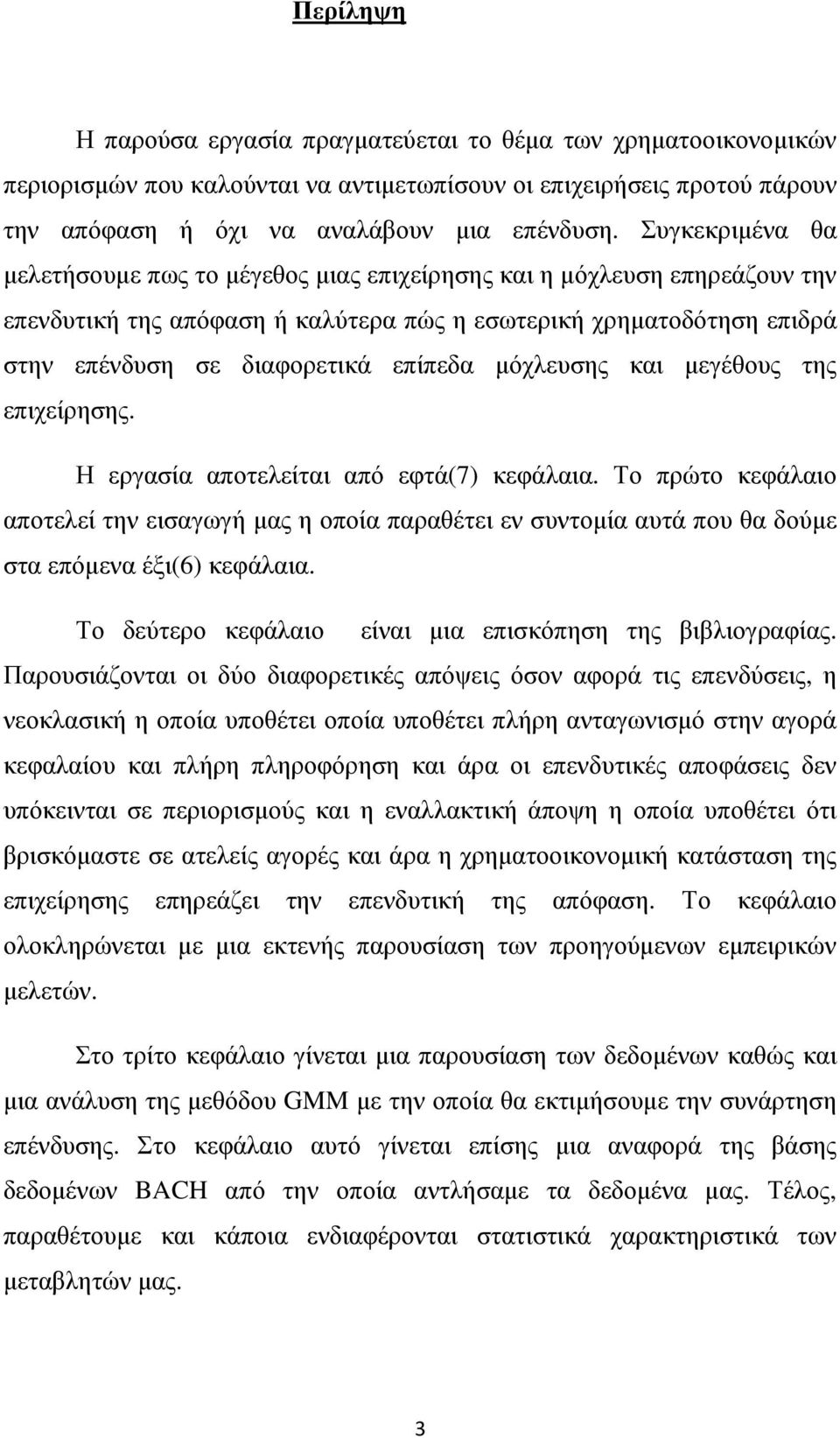 Περίληψη

Η παρούσα εργασία πραγματεύεται το θέμα των χρηματοοικονομικών περιορισμών που καλούνται να αντιμετωπίσουν οι επιχειρήσεις προτού πάρουν την απόφαση ή όχι να αναλάβουν μια επένδυση. Συγκεκριμένα θα μελετήσουμε πως το μέγεθος μιας επιχείρησης και η μόχλευση επηρεάζουν την επενδυτική της απόφαση ή καλύτερα πώς η εσωτερική χρηματοδότηση επιδρά στην επένδυση σε διαφορετικά επίπεδα μόχλευσης και μεγέθους της επιχείρησης.

Η εργασία αποτελείται από εφτά(7) κεφάλαια. Το πρώτο κεφάλαιο αποτελεί την εισαγωγή μας η οποία παραθέτει εν συντομία αυτά που θα δούμε στα επόμενα έξι(6) κεφάλαια.

Το δεύτερο κεφάλαιο είναι μια επισκόπηση της βιβλιογραφίας. Παρουσιάζονται οι δύο διαφορετικές απόψεις όσον αφορά τις επενδύσεις, η νεοκλασική η οποία υποθέτει οποία υποθέτει πλήρη ανταγωνισμό στην αγορά κεφαλαίου και πλήρη πληροφόρηση και άρα οι επενδυτικές αποφάσεις δεν υπόκεινται σε περιορισμούς και η εναλλακτική άποψη η οποία υποθέτει ότι βρισκόμαστε σε ατελείς αγορές και άρα η χρηματοοικονομική κατάσταση της επιχείρησης επηρεάζει την επενδυτική της απόφαση. Το κεφάλαιο ολοκληρώνεται με μια εκτενής παρουσίαση των προηγούμενων εμπειρικών μελετών.

Στο τρίτο κεφάλαιο γίνεται μια παρουσίαση των δεδομένων καθώς και μια ανάλυση της μεθόδου GMM με την οποία θα εκτιμήσουμε την συνάρτηση επένδυσης. Στο κεφάλαιο αυτό γίνεται επίσης μια αναφορά της βάσης δεδομένων BACH από την οποία αντλήσαμε τα δεδομένα μας. Τέλος, παραθέτουμε και κάποια ενδιαφέρονται στατιστικά χαρακτηριστικά των μεταβλητών μας.

3